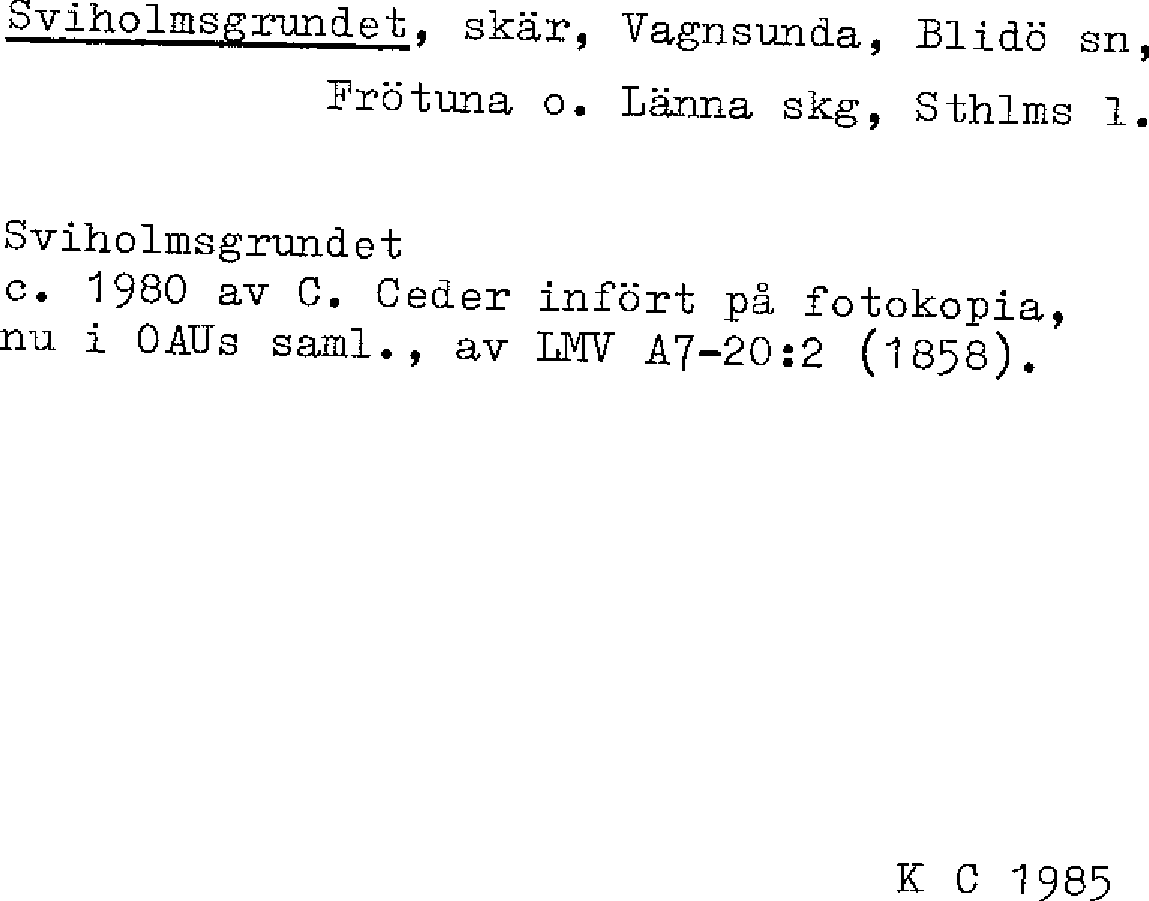 Sviholmsgrundet, skär, Vagnsunda, Blidö sn, Frötuna o. Länna skg, Sthlms l.

Sviholmsgrundet
c. 1980 av C. Ceder infört på fotokopia, nu i OAUs saml., av LMV A7-20:2 (1858).

K C 1985